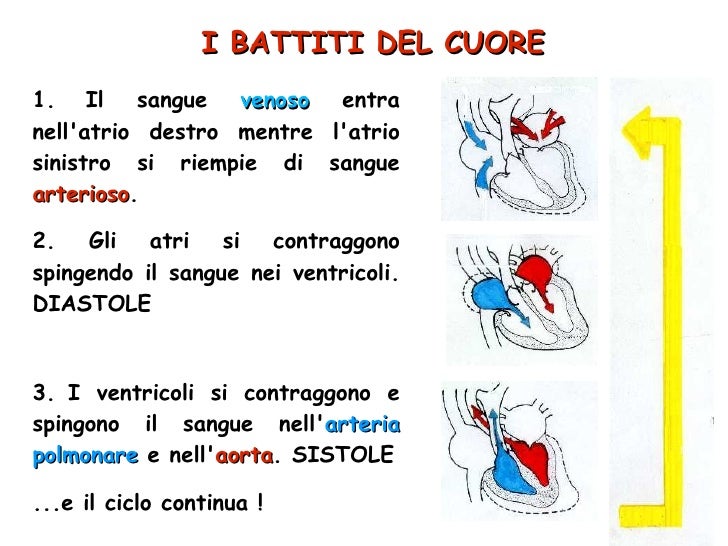 I BATTITI DEL CUORE

1. Il sangue venoso entra nell'atrio destro mentre l'atrio sinistro si riempie di sangue arterioso.

2. Gli atri si contraggono spingendo il sangue nei ventricoli. DIASTOLE

3. I ventricoli si contraggono e spingono il sangue nell'arteria polmonare e nell'aorta. SISTOLE

...e il ciclo continua !